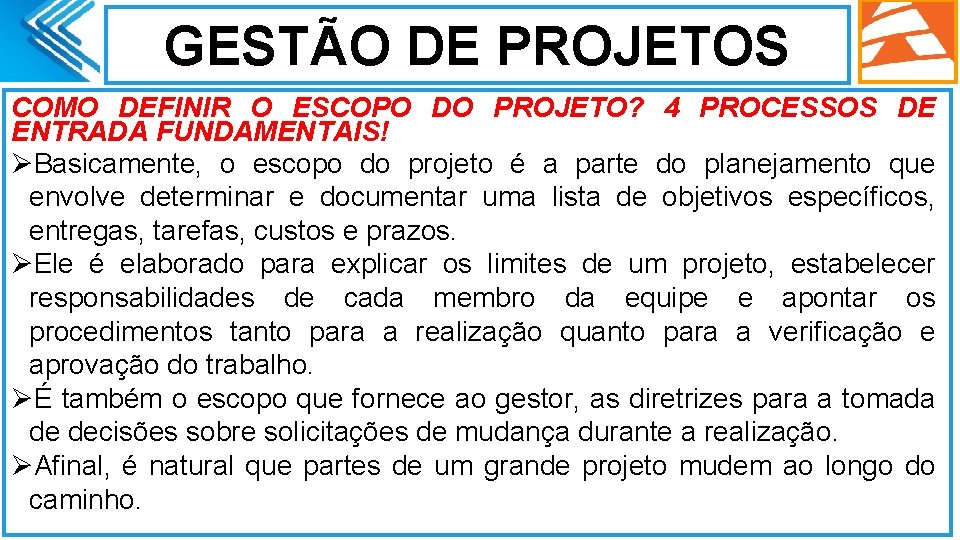 GESTÃO DE PROJETOS

COMO DEFINIR O ESCOPO DO PROJETO? 4 PROCESSOS DE ENTRADA FUNDAMENTAIS!

➢Basicamente, o escopo do projeto é a parte do planejamento que envolve determinar e documentar uma lista de objetivos específicos, entregas, tarefas, custos e prazos.

➢Ele é elaborado para explicar os limites de um projeto, estabelecer responsabilidades de cada membro da equipe e apontar os procedimentos tanto para a realização quanto para a verificação e aprovação do trabalho.

➢É também o escopo que fornece ao gestor, as diretrizes para a tomada de decisões sobre solicitações de mudança durante a realização.

➢Afinal, é natural que partes de um grande projeto mudem ao longo do caminho.